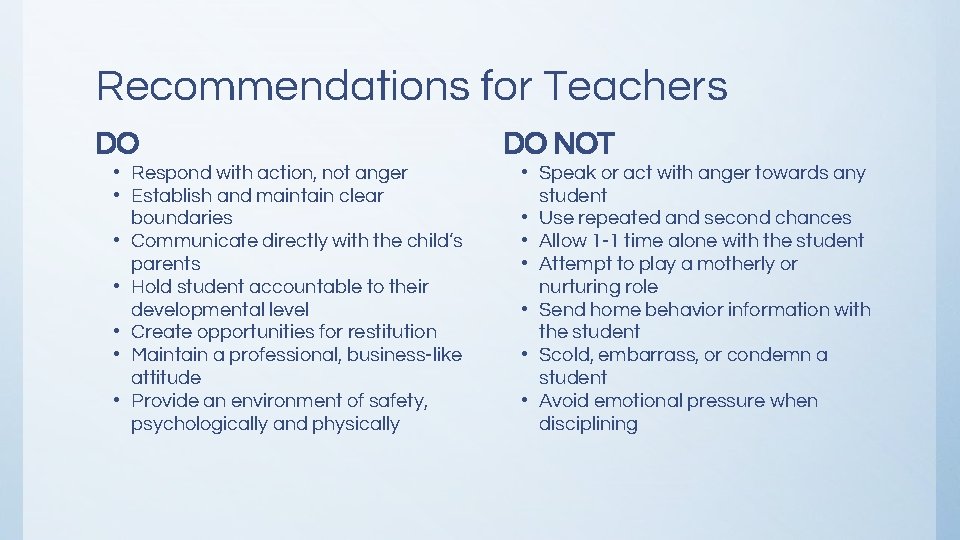 Recommendations for Teachers

DO

• Respond with action, not anger
• Establish and maintain clear boundaries
• Communicate directly with the child's parents
• Hold student accountable to their developmental level
• Create opportunities for restitution
• Maintain a professional, business-like attitude
• Provide an environment of safety, psychologically and physically

DO NOT

• Speak or act with anger towards any student
• Use repeated and second chances
• Allow 1-1 time alone with the student
• Attempt to play a motherly or nurturing role
• Send home behavior information with the student
• Scold, embarrass, or condemn a student
• Avoid emotional pressure when disciplining